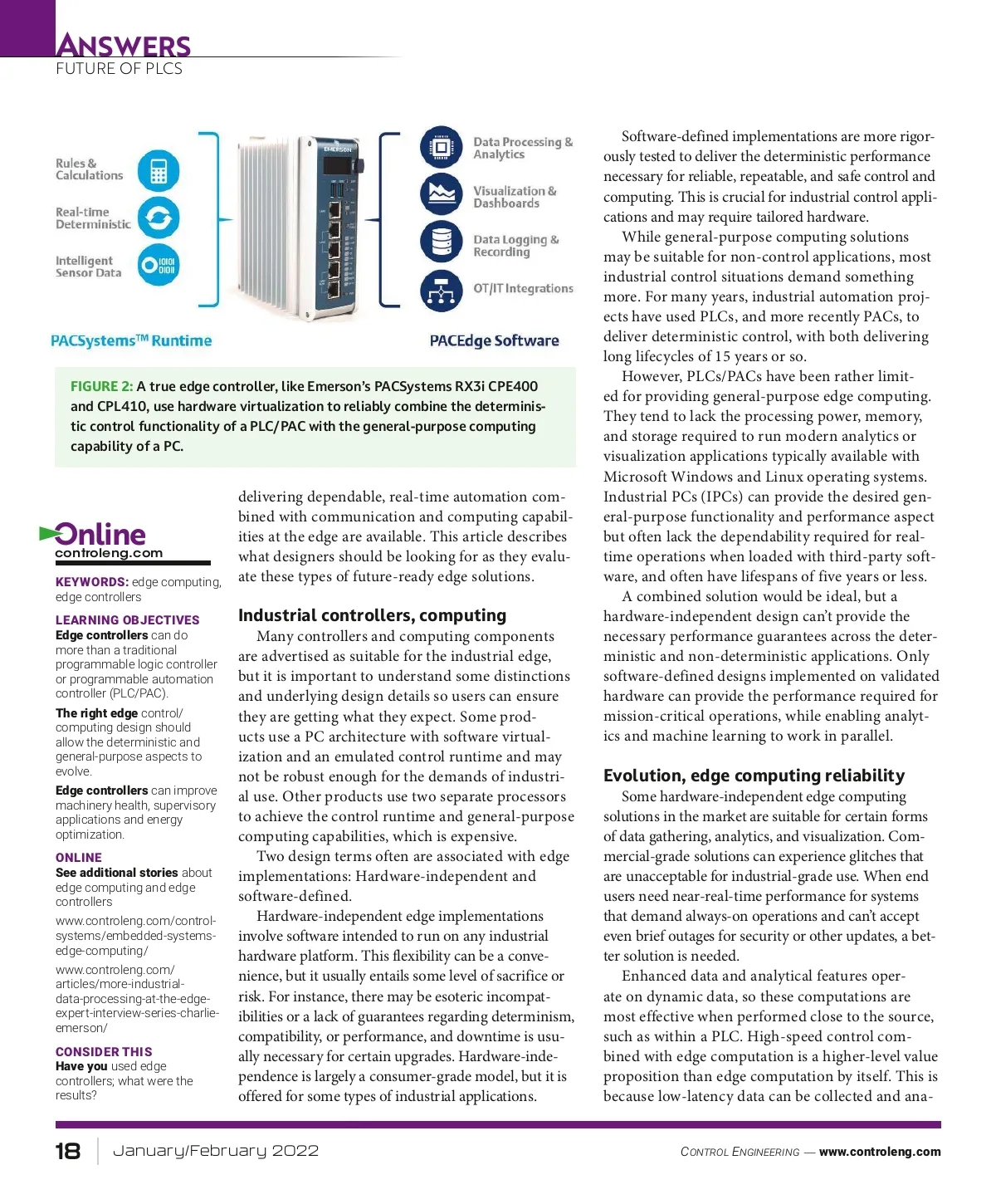 ANSWERS
FUTURE OF PLCS

Rules & Calculations

Real-time Deterministic

Intelligent Sensor Data

EMERSON

Data Processing & Analytics

Visualization & Dashboards

Data Logging & Recording

OT/IT Integrations

PACSystems™ Runtime

PACEdge Software

FIGURE 2: A true edge controller, like Emerson's PACSystems RX3i CPE400 and CPL410, use hardware virtualization to reliably combine the deterministic control functionality of a PLC/PAC with the general-purpose computing capability of a PC.

Online
controleng.com

KEYWORDS: edge computing, edge controllers

LEARNING OBJECTIVES
Edge controllers can do more than a traditional programmable logic controller or programmable automation controller (PLC/PAC).

The right edge control/computing design should allow the deterministic and general-purpose aspects to evolve.

Edge controllers can improve machinery health, supervisory applications and energy optimization.

ONLINE
See additional stories about edge computing and edge controllers

www.controleng.com/control-systems/embedded-systems-edge-computing/

www.controleng.com/articles/more-industrial-data-processing-at-the-edge-expert-interview-series-charlie-emerson/

CONSIDER THIS
Have you used edge controllers; what were the results?

delivering dependable, real-time automation combined with communication and computing capabilities at the edge are available. This article describes what designers should be looking for as they evaluate these types of future-ready edge solutions.

Industrial controllers, computing

Many controllers and computing components are advertised as suitable for the industrial edge, but it is important to understand some distinctions and underlying design details so users can ensure they are getting what they expect. Some products use a PC architecture with software virtualization and an emulated control runtime and may not be robust enough for the demands of industrial use. Other products use two separate processors to achieve the control runtime and general-purpose computing capabilities, which is expensive.

Two design terms often are associated with edge implementations: Hardware-independent and software-defined.

Hardware-independent edge implementations involve software intended to run on any industrial hardware platform. This flexibility can be a convenience, but it usually entails some level of sacrifice or risk. For instance, there may be esoteric incompatibilities or a lack of guarantees regarding determinism, compatibility, or performance, and downtime is usually necessary for certain upgrades. Hardware-independence is largely a consumer-grade model, but it is offered for some types of industrial applications.

Software-defined implementations are more rigorously tested to deliver the deterministic performance necessary for reliable, repeatable, and safe control and computing. This is crucial for industrial control applications and may require tailored hardware.

While general-purpose computing solutions may be suitable for non-control applications, most industrial control situations demand something more. For many years, industrial automation projects have used PLCs, and more recently PACs, to deliver deterministic control, with both delivering long lifecycles of 15 years or so.

However, PLCs/PACs have been rather limited for providing general-purpose edge computing. They tend to lack the processing power, memory, and storage required to run modern analytics or visualization applications typically available with Microsoft Windows and Linux operating systems. Industrial PCs (IPCs) can provide the desired general-purpose functionality and performance aspect but often lack the dependability required for real-time operations when loaded with third-party software, and often have lifespans of five years or less.

A combined solution would be ideal, but a hardware-independent design can't provide the necessary performance guarantees across the deterministic and non-deterministic applications. Only software-defined designs implemented on validated hardware can provide the performance required for mission-critical operations, while enabling analytics and machine learning to work in parallel.

Evolution, edge computing reliability

Some hardware-independent edge computing solutions in the market are suitable for certain forms of data gathering, analytics, and visualization. Commercial-grade solutions can experience glitches that are unacceptable for industrial-grade use. When end users need near-real-time performance for systems that demand always-on operations and can't accept even brief outages for security or other updates, a better solution is needed.

Enhanced data and analytical features operate on dynamic data, so these computations are most effective when performed close to the source, such as within a PLC. High-speed control combined with edge computation is a higher-level value proposition than edge computation by itself. This is because low-latency data can be collected and ana-

18 January/February 2022

CONTROL ENGINEERING — www.controleng.com